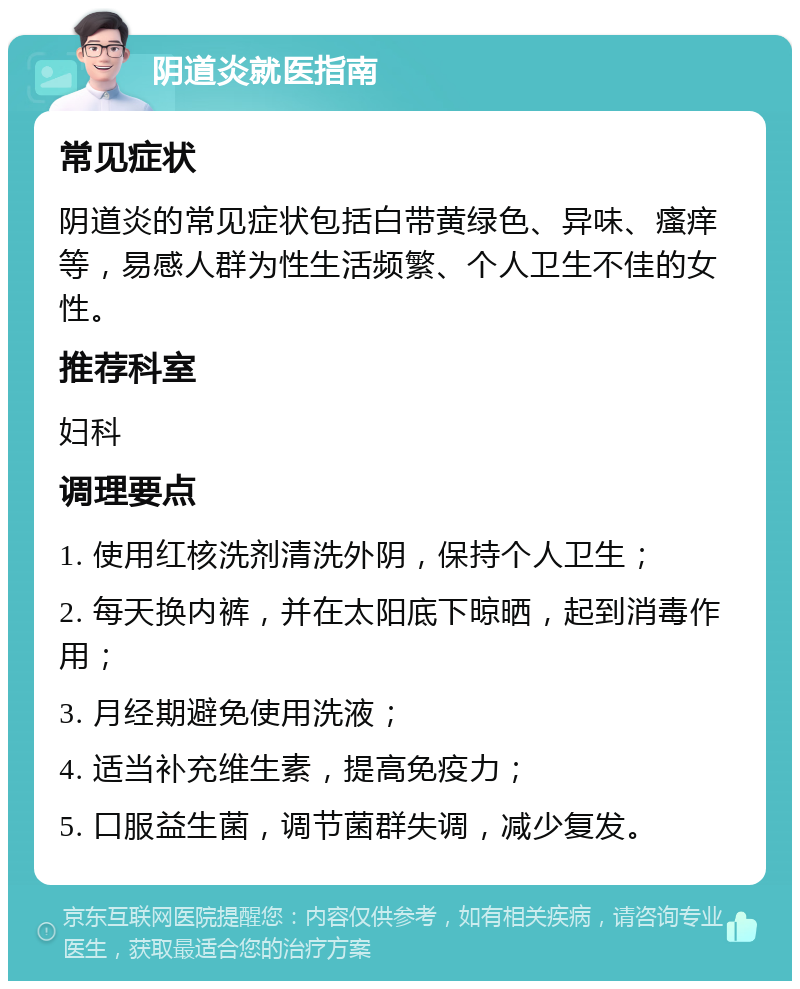 阴道炎就医指南

常见症状

阴道炎的常见症状包括白带黄绿色、异味、瘙痒等，易感人群为性生活频繁、个人卫生不佳的女性。

推荐科室

妇科

调理要点

1. 使用红核洗剂清洗外阴，保持个人卫生；

2. 每天换内裤，并在太阳底下晾晒，起到消毒作用；

3. 月经期避免使用洗液；

4. 适当补充维生素，提高免疫力；

5. 口服益生菌，调节菌群失调，减少复发。

京东互联网医院提醒您：内容仅供参考，如有相关疾病，请咨询专业医生，获取最适合您的治疗方案